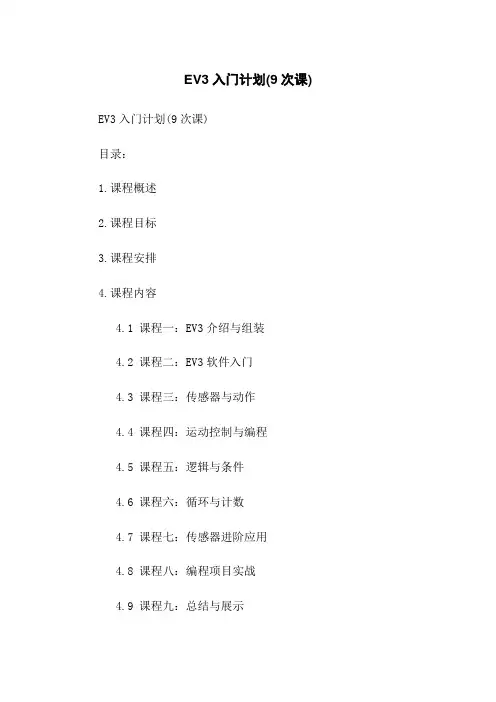 EV3入门计划(9次课)

EV3入门计划(9次课)

目录:

1.课程概述

2.课程目标

3.课程安排

4.课程内容

4.1 课程一:EV3介绍与组装

4.2 课程二:EV3软件入门

4.3 课程三:传感器与动作

4.4 课程四:运动控制与编程

4.5 课程五:逻辑与条件

4.6 课程六:循环与计数

4.7 课程七:传感器进阶应用

4.8 课程八:编程项目实战

4.9 课程九:总结与展示